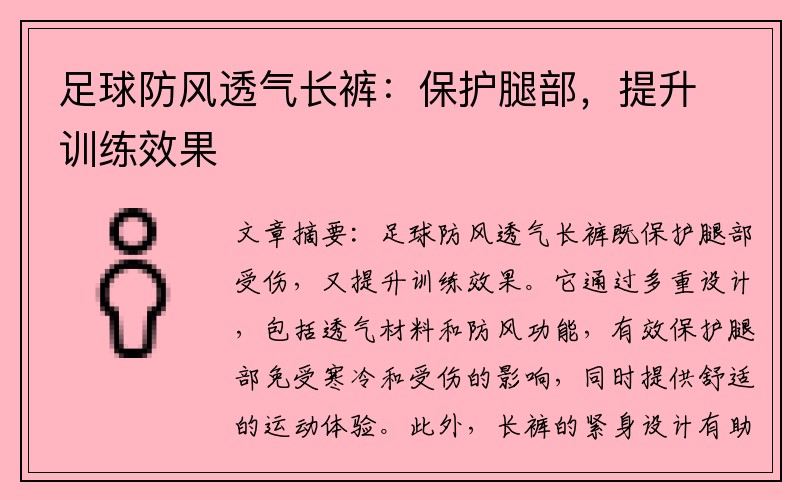 足球防风透气长裤：保护腿部，提升训练效果

文章摘要：足球防风透气长裤既保护腿部受伤，又提升训练效果。它通过多重设计，包括透气材料和防风功能，有效保护腿部免受寒冷和受伤的影响，同时提供舒适的运动体验。此外，长裤的紧身设计有助